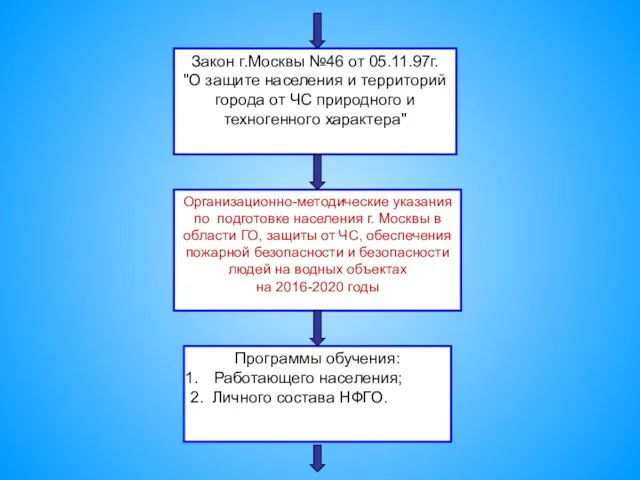 Закон г.Москвы №46 от 05.11.97г. "О защите населения и территорий города от ЧС природного и техногенного характера"

Организационно-методические указания по подготовке населения г. Москвы в области ГО, защиты от ЧС, обеспечения пожарной безопасности и безопасности людей на водных объектах на 2016-2020 годы

Программы обучения:
1. Работающего населения;
2. Личного состава НФГО.